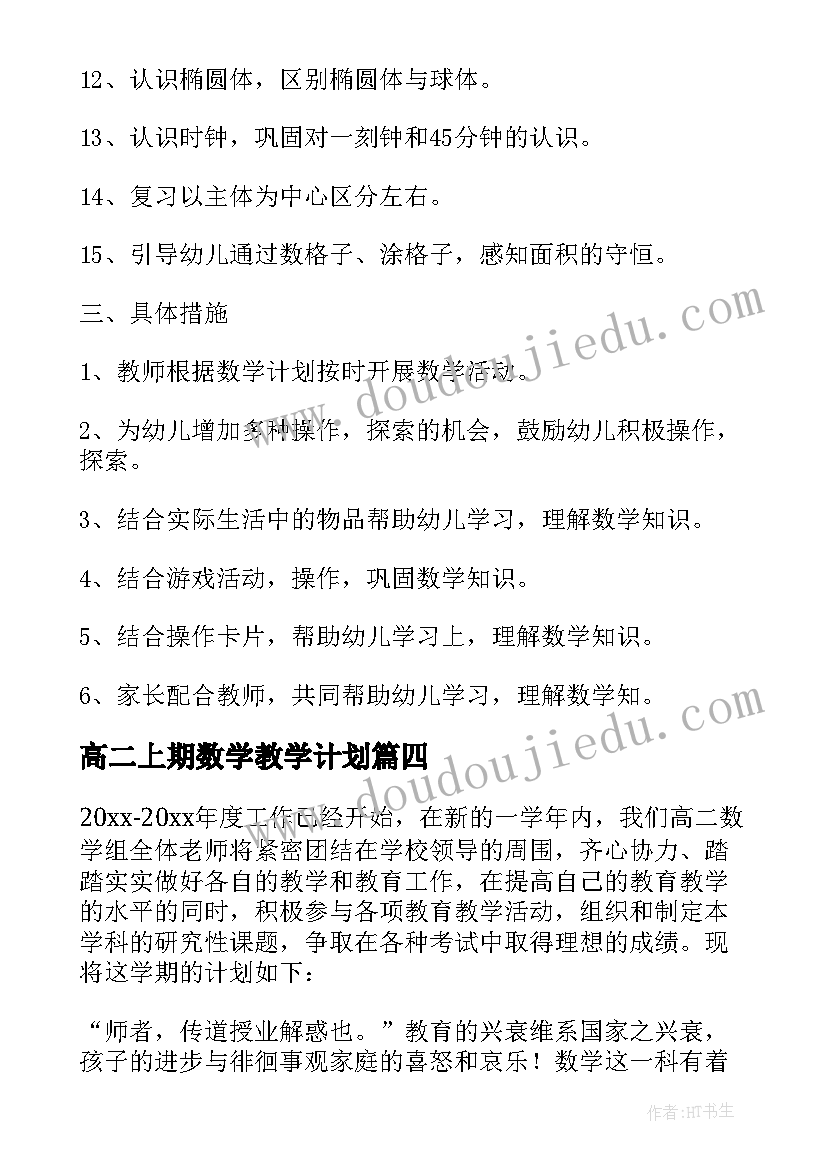 12、认识椭圆体，区别椭圆体与球体。

13、认识时钟，巩固对一刻钟和45分钟的认识。

14、复习以主体为中心区分左右。

15、引导幼儿通过数格子、涂格子，感知面积的守恒。

三、具体措施

1、教师根据数学计划按时开展数学活动。

2、为幼儿增加多种操作，探索的机会，鼓励幼儿积极操作，探索。

3、结合实际生活中的物品帮助幼儿学习，理解数学知识。

4、结合游戏活动，操作，巩固数学知识。

5、结合操作卡片，帮助幼儿学习上，理解数学知识。

6、家长配合教师，共同帮助幼儿学习，理解数学知。

高二上期数学教学计划篇四

20xx-20xx年度工作已经开始，在新的一学年内，我们高二数学组全体老师将紧密团结在学校领导的周围，齐心协力、踏踏实实做好各自的教学和教育工作，在提高自己的教育教学的水平的同时，积极参与各项教育教学活动，组织和制定本学科的研究性课题，争取在各种考试中取得理想的成绩。现将这学期的计划如下：

“师者，传道授业解惑也。”教育的兴衰维系国家之兴衰，孩子的进步与徘徊事观家庭的喜怒和哀乐！数学这一科有着

www.doudoujiedu.com

www.doudoujiedu.com

作者:HT书生